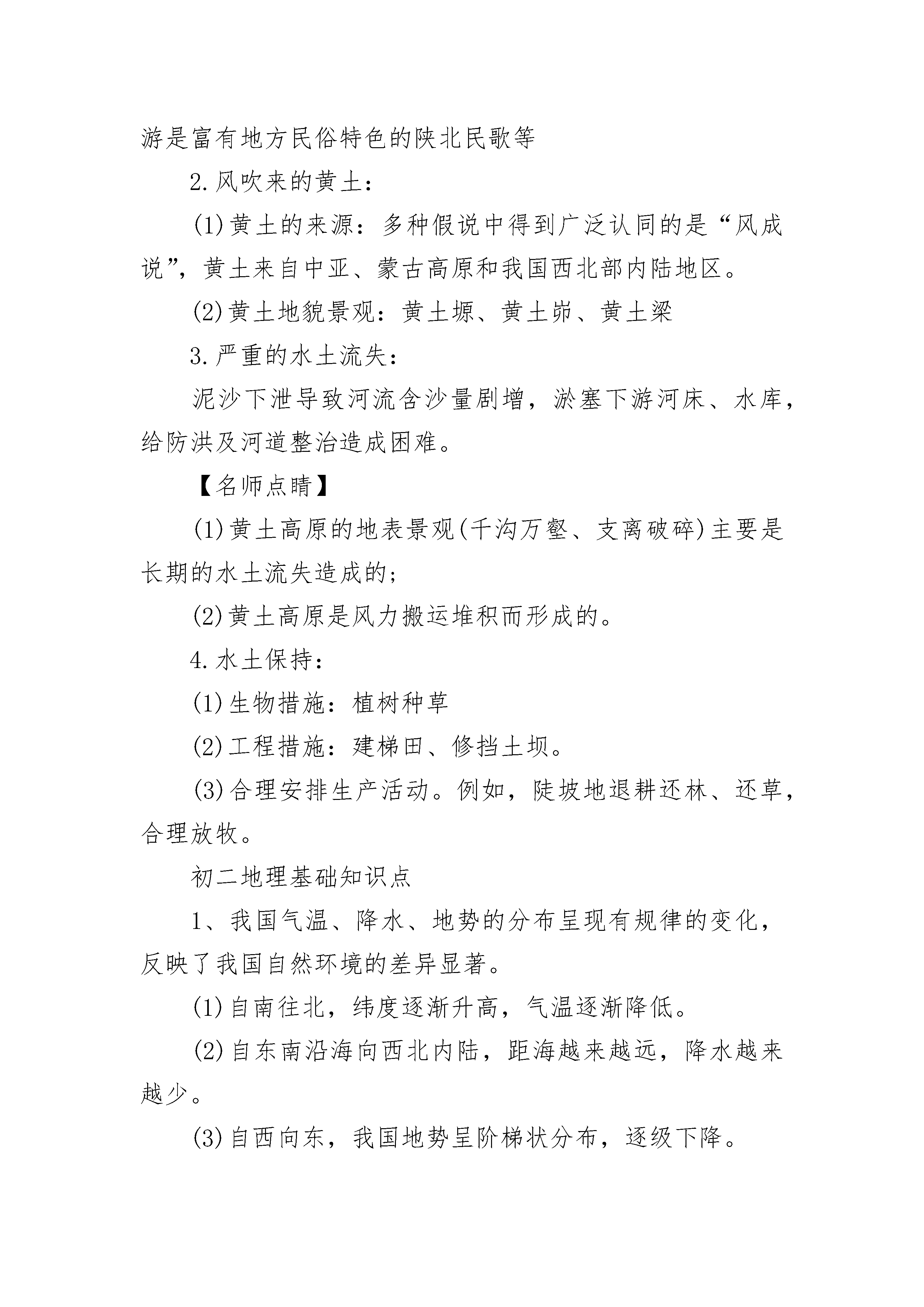 游是富有地方民俗特色的陕北民歌等

2.风吹来的黄土：

(1)黄土的来源：多种假说中得到广泛认同的是“风成说”，黄土来自中亚、蒙古高原和我国西北部内陆地区。

(2)黄土地貌景观：黄土塬、黄土峁、黄土梁

3.严重的水土流失：

泥沙下泄导致河流含沙量剧增，淤塞下游河床、水库，给防洪及河道整治造成困难。

【名师点睛】

(1)黄土高原的地表景观(千沟万壑、支离破碎)主要是长期的水土流失造成的；

(2)黄土高原是风力搬运堆积而形成的。

4.水土保持：

(1)生物措施：植树种草

(2)工程措施：建梯田、修挡土坝。

(3)合理安排生产活动。例如，陡坡地退耕还林、还草，合理放牧。

初二地理基础知识点

1、我国气温、降水、地势的分布呈现有规律的变化，反映了我国自然环境的差异显著。

(1)自南往北，纬度逐渐升高，气温逐渐降低。

(2)自东南沿海向西北内陆，距海越来越远，降水越来越少。

(3)自西向东，我国地势呈阶梯状分布，逐级下降。